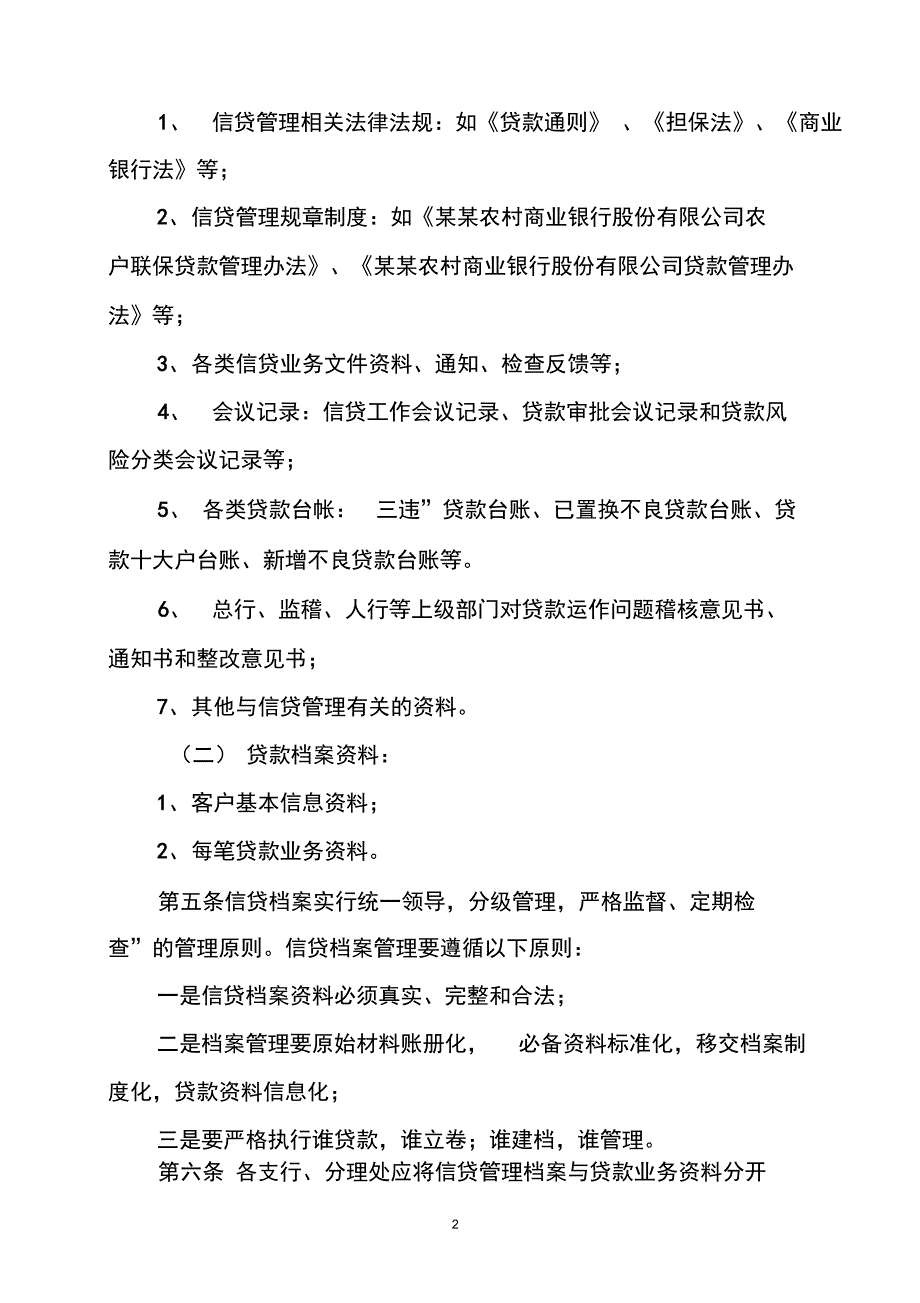 1、 信贷管理相关法律法规：如《贷款通则》 、《担保法》、《商业银行法》等；

2、信贷管理规章制度：如《某某农村商业银行股份有限公司农户联保贷款管理办法》、《某某农村商业银行股份有限公司贷款管理办法》等；

3、各类信贷业务文件资料、通知、检查反馈等；

4、 会议记录：信贷工作会议记录、贷款审批会议记录和贷款风险分类会议记录等；

5、 各类贷款台帐： 三违”贷款台账、已置换不良贷款台账、贷款十大户台账、新增不良贷款台账等。

6、 总行、监稽、人行等上级部门对贷款运作问题稽核意见书、通知书和整改意见书；

7、其他与信贷管理有关的资料。

（二） 贷款档案资料：

1、客户基本信息资料；

2、每笔贷款业务资料。

第五条信贷档案实行统一领导，分级管理，严格监督、定期检查”的管理原则。信贷档案管理要遵循以下原则：

一是信贷档案资料必须真实、完整和合法；

二是档案管理要原始材料账册化， 必备资料标准化，移交档案制度化，贷款资料信息化；

三是要严格执行谁贷款，谁立卷；谁建档，谁管理。

第六条 各支行、分理处应将信贷管理档案与贷款业务资料分开

2